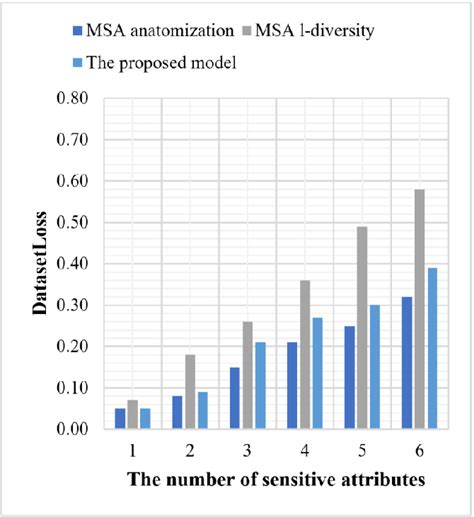 MSA anatomization MSA l-diversity
The proposed model

0.80
0.70
0.60
0.50
0.40
0.30
0.20
0.10
0.00

DatasetLoss

1 2 3 4 5 6

The number of sensitive attributes